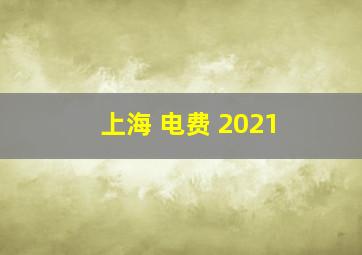 上海 电费 2021